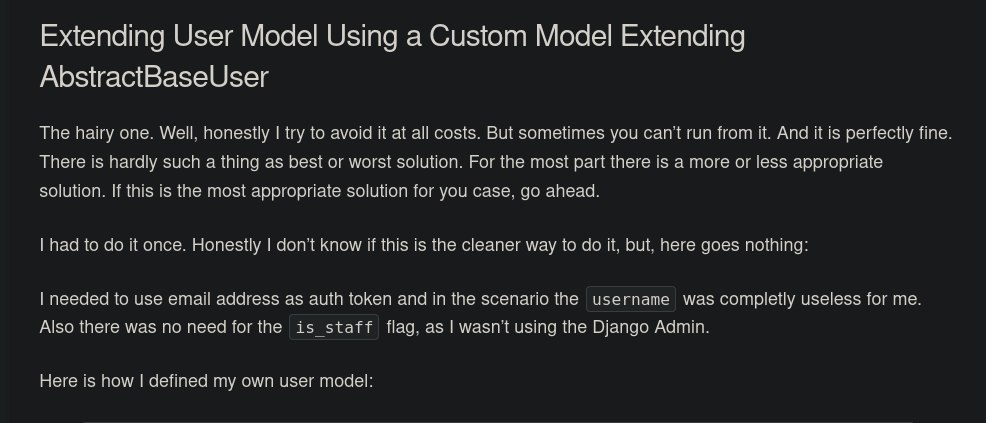 Extending User Model Using a Custom Model Extending AbstractBaseUser

The hairy one. Well, honestly I try to avoid it at all costs. But sometimes you can't run from it. And it is perfectly fine. There is hardly such a thing as best or worst solution. For the most part there is a more or less appropriate solution. If this is the most appropriate solution for you case, go ahead.

I had to do it once. Honestly I don't know if this is the cleaner way to do it, but, here goes nothing:

I needed to use email address as auth token and in the scenario the username was completly useless for me. Also there was no need for the is_staff flag, as I wasn't using the Django Admin.

Here is how I defined my own user model: